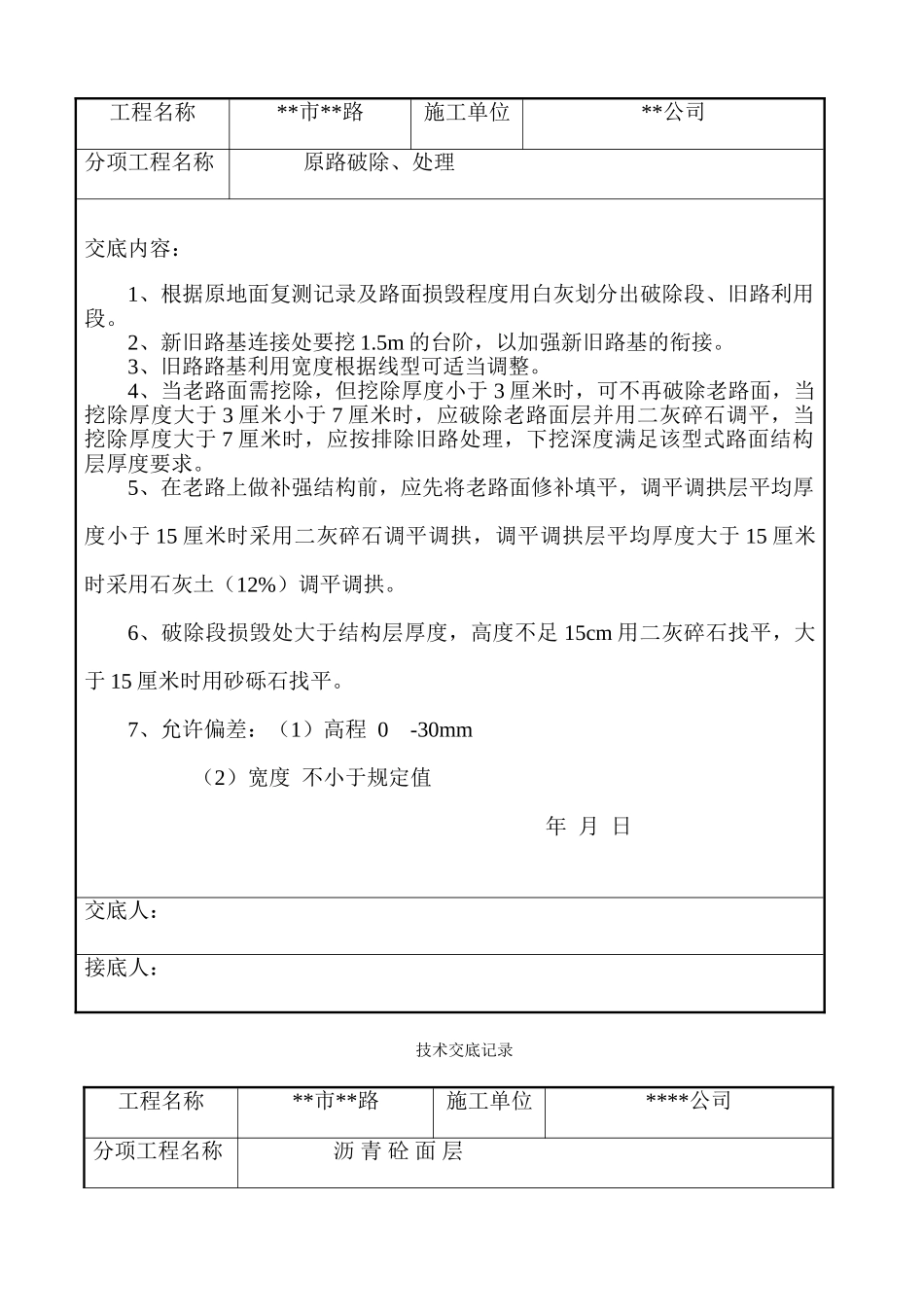 | 工程名称 | \*\*市\*\*路 | 施工单位 | \*\*公司 |
|---|---|---|---|
| 分项工程名称 | 原路破除、处理 | | |

交底内容：

1、根据原地面复测记录及路面损毁程度用白灰划分出破除段、旧路利用段。
2、新旧路基连接处要挖 1.5m 的台阶，以加强新旧路基的衔接。
3、旧路路基利用宽度根据线型可适当调整。
4、当老路面需挖除，但挖除厚度小于 3 厘米时，可不再破除老路面，当挖除厚度大于 3 厘米小于 7 厘米时，应破除老路面层并用二灰碎石调平，当挖除厚度大于 7 厘米时，应按排除旧路处理，下挖深度满足该型式路面结构层厚度要求。
5、在老路上做补强结构前，应先将老路面修补填平，调平调拱层平均厚度小于 15 厘米时采用二灰碎石调平调拱，调平调拱层平均厚度大于 15 厘米时采用石灰土（12%）调平调拱。

6、破除段损毁处大于结构层厚度，高度不足 15cm 用二灰碎石找平，大于 15 厘米时用砂砾石找平。

7、允许偏差：（1）高程 0 -30mm

（2）宽度 不小于规定值

年 月 日

交底人：

接底人：

技术交底记录

| 工程名称 | \*\*市\*\*路 | 施工单位 | \*\*\*\*公司 |
|---|---|---|---|
| 分项工程名称 | 沥 青 砼 面 层 | | |